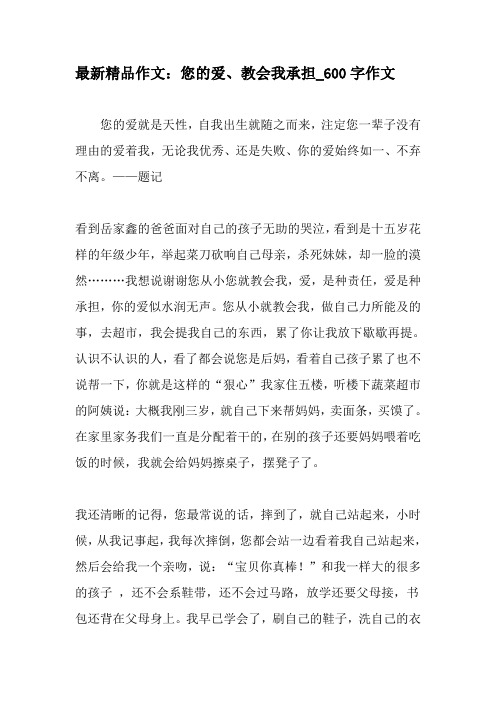 最新精品作文：您的爱、教会我承担_600字作文

您的爱就是天性，自我出生就随之而来，注定您一辈子没有理由的爱着我，无论我优秀、还是失败、你的爱始终如一、不弃不离。——题记

看到岳家鑫的爸爸面对自己的孩子无助的哭泣，看到是十五岁花样的年级少年，举起菜刀砍响自己母亲，杀死妹妹，却一脸的漠然………我想说谢谢您从小您就教会我，爱，是种责任，爱是种承担，你的爱似水润无声。您从小就教会我，做自己力所能及的事，去超市，我会提我自己的东西，累了你让我放下歇歇再提。认识不认识的人，看了都会说您是后妈，看着自己孩子累了也不说帮一下，你就是这样的“狠心”我家住五楼，听楼下蔬菜超市的阿姨说：大概我刚三岁，就自己下来帮妈妈，卖面条，买馍了。在家里家务我们一直是分配着干的，在别的孩子还要妈妈喂着吃饭的时候，我就会给妈妈擦桌子，摆凳子了。

我还清晰的记得，您最常说的话，摔到了，就自己站起来，小时候，从我记事起，我每次摔倒，您都会站一边看着我自己站起来，然后会给我一个亲吻，说：“宝贝你真棒！”和我一样大的很多的孩子 ，还不会系鞋带，还不会过马路，放学还要父母接，书包还背在父母身上。我早已学会了，刷自己的鞋子，洗自己的衣